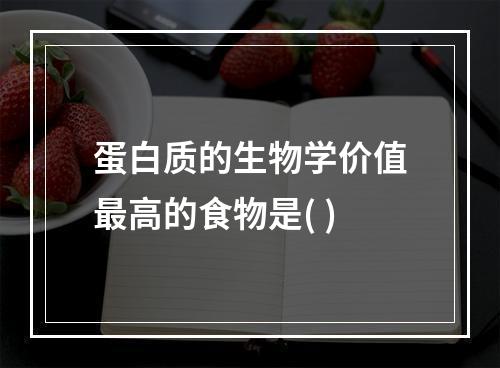 蛋白质的生物学价值最高的食物是( )